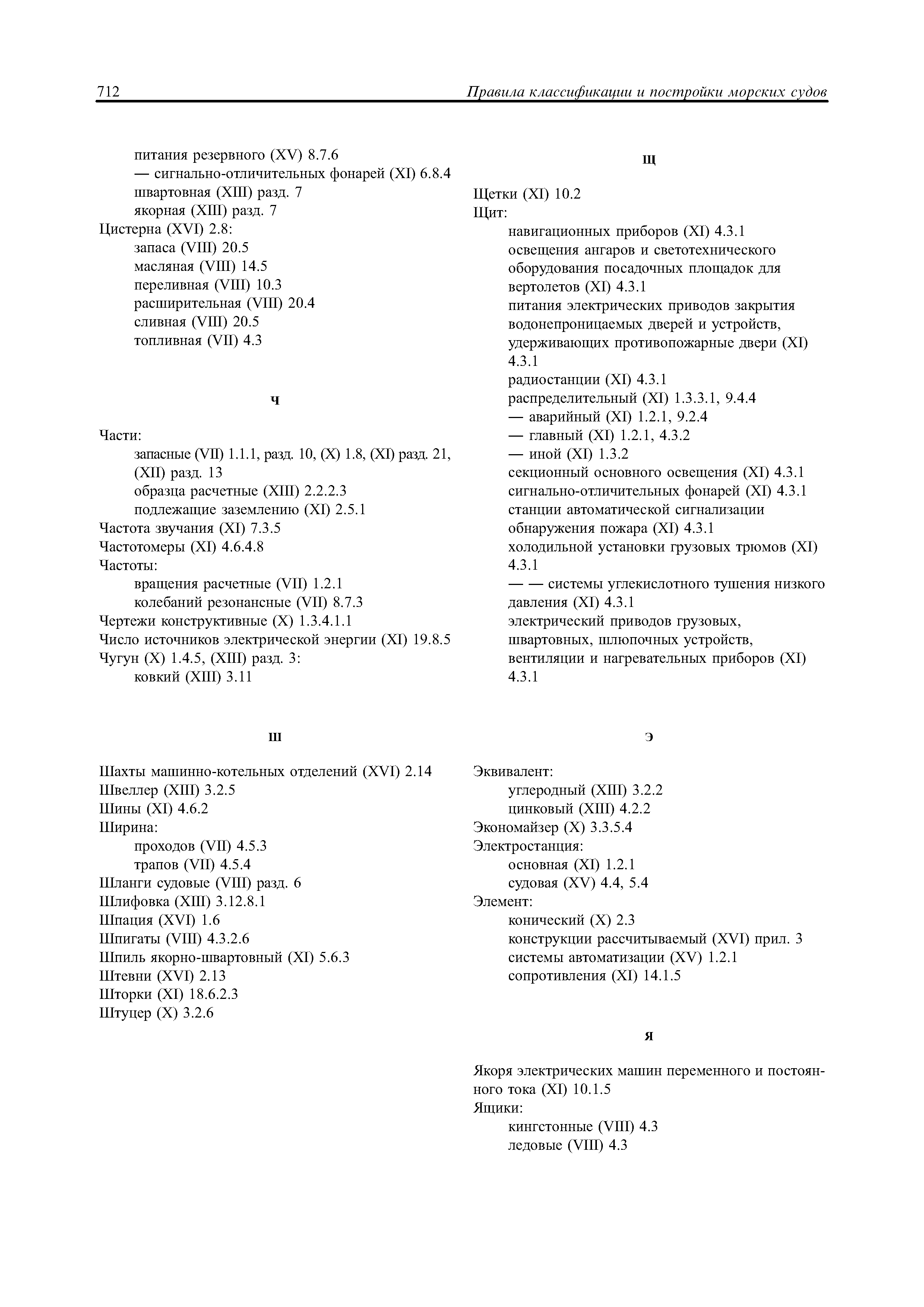 712 Правила классификации и постройки морских судов

питания резервного (XV) 8.7.6
— сигнально-отличительных фонарей (XI) 6.8.4
швартовная (XIII) разд. 7
якорная (XIII) разд. 7
Цистерна (XVI) 2.8:
запаса (VIII) 20.5
масляная (VIII) 14.5
переливная (VIII) 10.3
расширительная (VIII) 20.4
сливная (VIII) 20.5
топливная (VII) 4.3

Ч

Части:
запасные (VII) 1.1.1, разд. 10, (X) 1.8, (XI) разд. 21, (XII) разд. 13
образца расчетные (XIII) 2.2.2.3
подлежащие заземлению (XI) 2.5.1
Частота звучания (XI) 7.3.5
Частотомеры (XI) 4.6.4.8
Частоты:
вращения расчетные (VII) 1.2.1
колебаний резонансные (VII) 8.7.3
Чертежи конструктивные (X) 1.3.4.1.1
Число источников электрической энергии (XI) 19.8.5
Чугун (X) 1.4.5, (XIII) разд. 3:
ковкий (XIII) 3.11

Ш

Шахты машинно-котельных отделений (XVI) 2.14
Швеллер (XIII) 3.2.5
Шины (XI) 4.6.2
Ширина:
проходов (VII) 4.5.3
трапов (VII) 4.5.4
Шланги судовые (VIII) разд. 6
Шлифовка (XIII) 3.12.8.1
Шпация (XVI) 1.6
Шпигаты (VIII) 4.3.2.6
Шпиль якорно-швартовный (XI) 5.6.3
Штевни (XVI) 2.13
Шторки (XI) 18.6.2.3
Штуцер (X) 3.2.6

Щ

Щетки (XI) 10.2
Щит:
навигационных приборов (XI) 4.3.1
освещения ангаров и светотехнического оборудования посадочных площадок для вертолетов (XI) 4.3.1
питания электрических приводов закрытия водонепроницаемых дверей и устройств, удерживающих противопожарные двери (XI) 4.3.1
радиостанции (XI) 4.3.1
распределительный (XI) 1.3.3.1, 9.4.4
— аварийный (XI) 1.2.1, 9.2.4
— главный (XI) 1.2.1, 4.3.2
— иной (XI) 1.3.2
секционный основного освещения (XI) 4.3.1
сигнально-отличительных фонарей (XI) 4.3.1
станции автоматической сигнализации обнаружения пожара (XI) 4.3.1
холодильной установки грузовых трюмов (XI) 4.3.1
— — системы углекислотного тушения низкого давления (XI) 4.3.1
электрический приводов грузовых, швартовных, шлюпочных устройств, вентиляции и нагревательных приборов (XI) 4.3.1

Э

Эквивалент:
углеродный (XIII) 3.2.2
цинковый (XIII) 4.2.2
Экономайзер (X) 3.3.5.4
Электростанция:
основная (XI) 1.2.1
судовая (XV) 4.4, 5.4
Элемент:
конический (X) 2.3
конструкции рассчитываемый (XVI) прил. 3
системы автоматизации (XV) 1.2.1
сопротивления (XI) 14.1.5

Я

Якоря электрических машин переменного и постоянного тока (XI) 10.1.5
Ящики:
кингстонные (VIII) 4.3
ледовые (VIII) 4.3